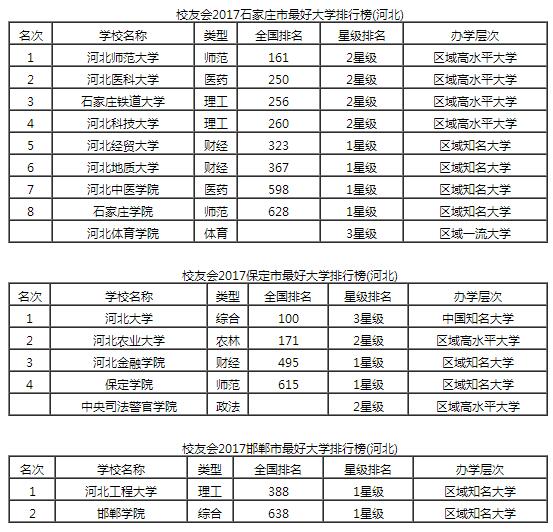 校友会2017石家庄市最好大学排行榜(河北)

| 名次 | 学校名称 | 类型 | 全国排名 | 星级排名 | 办学层次 |
|---|---|---|---|---|---|
| 1 | 河北师范大学 | 师范 | 161 | 2星级 | 区域高水平大学 |
| 2 | 河北医科大学 | 医药 | 250 | 2星级 | 区域高水平大学 |
| 3 | 石家庄铁道大学 | 理工 | 256 | 2星级 | 区域高水平大学 |
| 4 | 河北科技大学 | 理工 | 260 | 2星级 | 区域高水平大学 |
| 5 | 河北经贸大学 | 财经 | 323 | 1星级 | 区域知名大学 |
| 6 | 河北地质大学 | 财经 | 367 | 1星级 | 区域知名大学 |
| 7 | 河北中医学院 | 医药 | 598 | 1星级 | 区域知名大学 |
| 8 | 石家庄学院 | 师范 | 628 | 1星级 | 区域知名大学 |
|  | 河北体育学院 | 体育 |  | 3星级 | 区域一流大学 |

校友会2017保定市最好大学排行榜(河北)

| 名次 | 学校名称 | 类型 | 全国排名 | 星级排名 | 办学层次 |
|---|---|---|---|---|---|
| 1 | 河北大学 | 综合 | 100 | 3星级 | 中国知名大学 |
| 2 | 河北农业大学 | 农林 | 171 | 2星级 | 区域高水平大学 |
| 3 | 河北金融学院 | 财经 | 495 | 1星级 | 区域知名大学 |
| 4 | 保定学院 | 师范 | 615 | 1星级 | 区域知名大学 |
|  | 中央司法警官学院 | 政法 |  | 2星级 | 区域高水平大学 |

校友会2017邯郸市最好大学排行榜(河北)

| 名次 | 学校名称 | 类型 | 全国排名 | 星级排名 | 办学层次 |
|---|---|---|---|---|---|
| 1 | 河北工程大学 | 理工 | 388 | 1星级 | 区域知名大学 |
| 2 | 邯郸学院 | 综合 | 638 | 1星级 | 区域知名大学 |